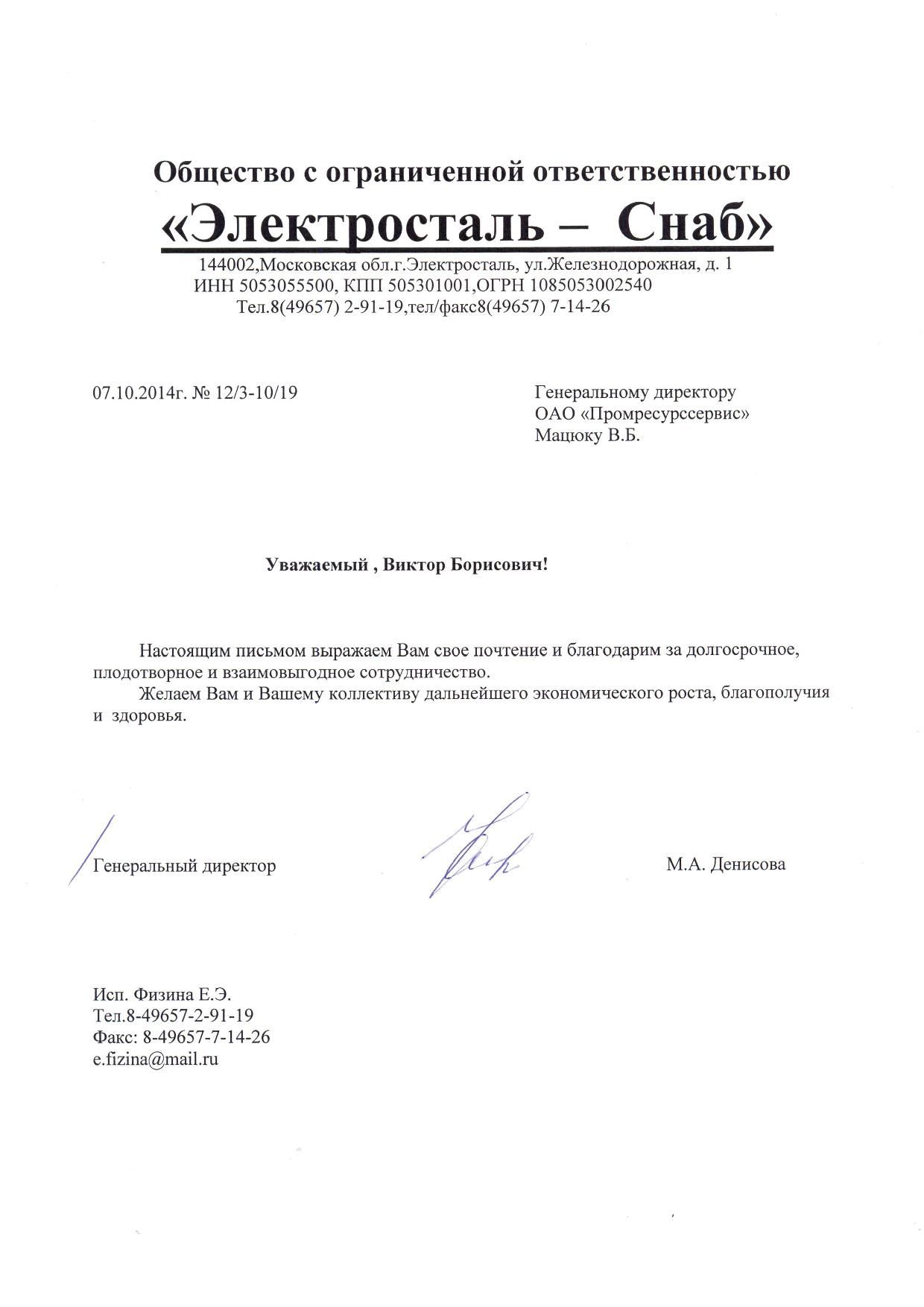 Общество с ограниченной ответственностью
«Электросталь – Снаб»
144002,Московская обл.г.Электросталь, ул.Железнодорожная, д. 1
ИНН 5053055500, КПП 505301001,ОГРН 1085053002540
Тел.8(49657) 2-91-19,тел/факс8(49657) 7-14-26

07.10.2014г. № 12/3-10/19

Генеральному директору
ОАО «Промресурссервис»
Мацюку В.Б.

Уважаемый , Виктор Борисович!

Настоящим письмом выражаем Вам свое почтение и благодарим за долгосрочное, плодотворное и взаимовыгодное сотрудничество.

Желаем Вам и Вашему коллективу дальнейшего экономического роста, благополучия и здоровья.

Генеральный директор

М.А. Денисова

Исп. Физина Е.Э.
Тел.8-49657-2-91-19
Факс: 8-49657-7-14-26
e.fizina@mail.ru